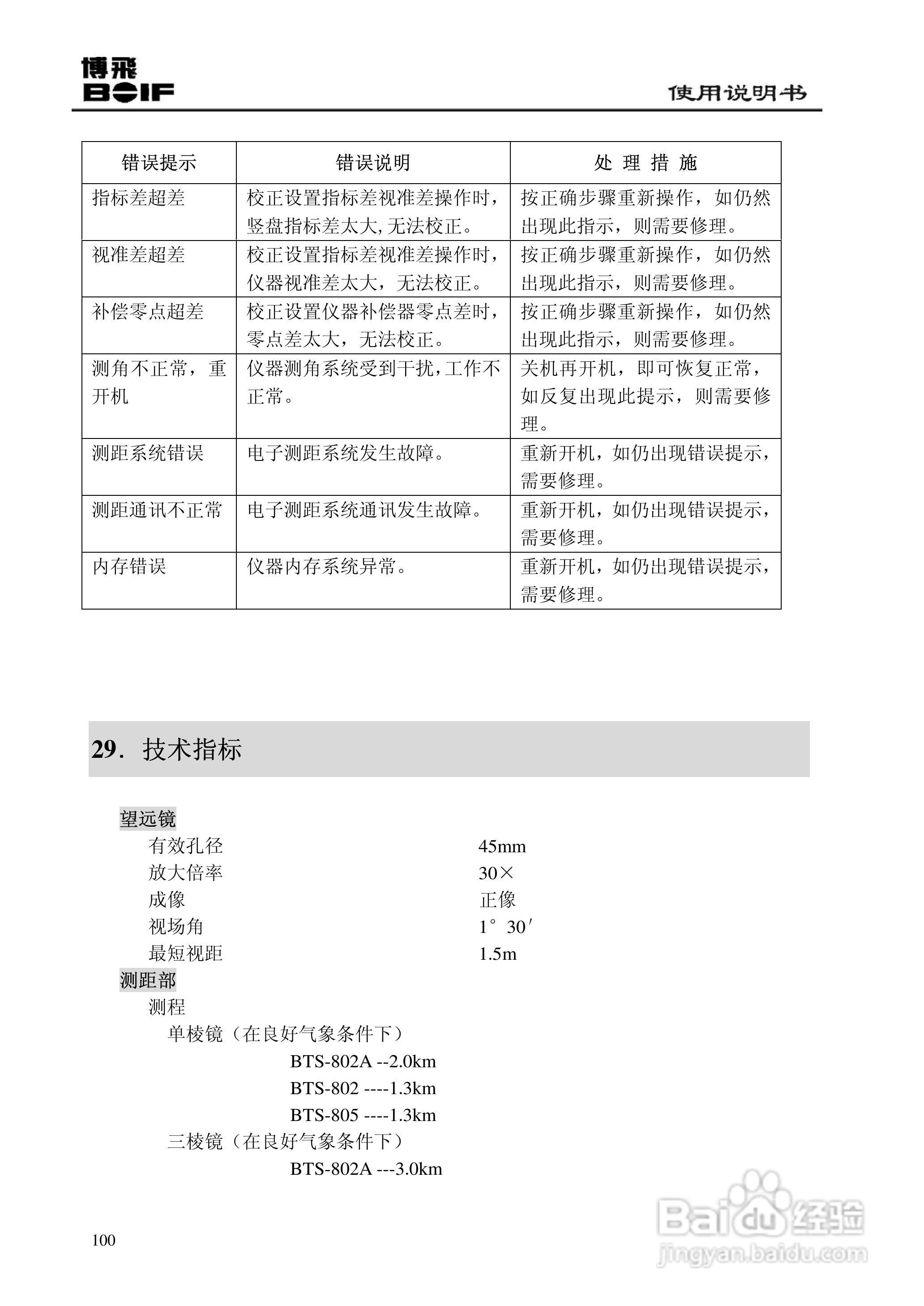 博飛
BOIF
使用说明书

| 错误提示 | 错误说明 | 处 理 措 施 |
|---|---|---|
| 指标差超差 | 校正设置指标差视准差操作时，竖盘指标差太大，无法校正。 | 按正确步骤重新操作，如仍然出现此指示，则需要修理。 |
| 视准差超差 | 校正设置指标差视准差操作时，仪器视准差太大，无法校正。 | 按正确步骤重新操作，如仍然出现此指示，则需要修理。 |
| 补偿零点超差 | 校正设置仪器补偿器零点差时，零点差太大，无法校正。 | 按正确步骤重新操作，如仍然出现此指示，则需要修理。 |
| 测角不正常，重开机 | 仪器测角系统受到干扰，工作不正常。 | 关机再开机，即可恢复正常，如反复出现此提示，则需要修理。 |
| 测距系统错误 | 电子测距系统发生故障。 | 重新开机，如仍出现错误提示，需要修理。 |
| 测距通讯不正常 | 电子测距系统通讯发生故障。 | 重新开机，如仍出现错误提示，需要修理。 |
| 内存错误 | 仪器内存系统异常。 | 重新开机，如仍出现错误提示，需要修理。 |

29．技术指标

望远镜
有效孔径 45mm
放大倍率 30×
成像 正像
视场角 1°30′
最短视距 1.5m
测距部
测程
单棱镜（在良好气象条件下）
BTS-802A --2.0km
BTS-802 ----1.3km
BTS-805 ----1.3km
三棱镜（在良好气象条件下）
BTS-802A ---3.0km

100

Baidu经验
jingyan.baidu.com